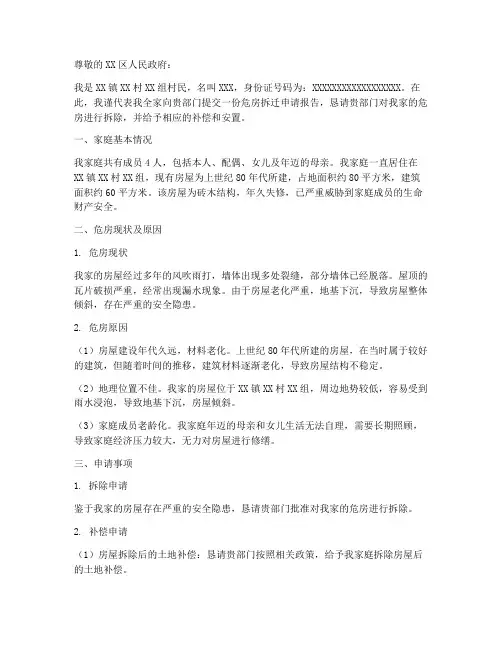 尊敬的XX区人民政府：

我是XX镇XX村XX组村民，名叫XXX，身份证号码为：XXXXXXXXXXXXXXXXXX。在此，我谨代表我全家向贵部门提交一份危房拆迁申请报告，恳请贵部门对我家的危房进行拆除，并给予相应的补偿和安置。

一、家庭基本情况

我家庭共有成员4人，包括本人、配偶、女儿及年迈的母亲。我家庭一直居住在XX镇XX村XX组，现有房屋为上世纪80年代所建，占地面积约80平方米，建筑面积约60平方米。该房屋为砖木结构，年久失修，已严重威胁到家庭成员的生命财产安全。

二、危房现状及原因

1. 危房现状

我家的房屋经过多年的风吹雨打，墙体出现多处裂缝，部分墙体已经脱落。屋顶的瓦片破损严重，经常出现漏水现象。由于房屋老化严重，地基下沉，导致房屋整体倾斜，存在严重的安全隐患。

2. 危房原因

（1）房屋建设年代久远，材料老化。上世纪80年代所建的房屋，在当时属于较好的建筑，但随着时间的推移，建筑材料逐渐老化，导致房屋结构不稳定。

（2）地理位置不佳。我家的房屋位于XX镇XX村XX组，周边地势较低，容易受到雨水浸泡，导致地基下沉，房屋倾斜。

（3）家庭成员老龄化。我家庭年迈的母亲和女儿生活无法自理，需要长期照顾，导致家庭经济压力较大，无力对房屋进行修缮。

三、申请事项

1. 拆除申请

鉴于我家的房屋存在严重的安全隐患，恳请贵部门批准对我家的危房进行拆除。

2. 补偿申请

（1）房屋拆除后的土地补偿：恳请贵部门按照相关政策，给予我家庭拆除房屋后的土地补偿。